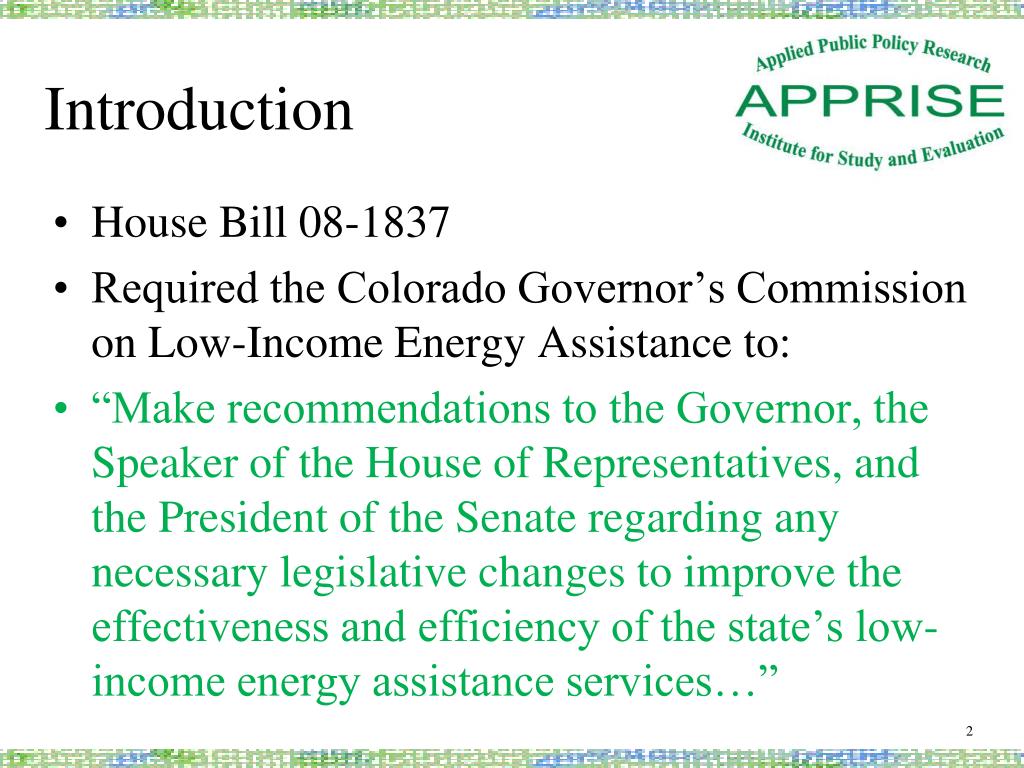 Introduction

Applied Public Policy Research
APPRISE
Institute for Study and Evaluation

• House Bill 08-1837
• Required the Colorado Governor’s Commission on Low-Income Energy Assistance to:
• “Make recommendations to the Governor, the Speaker of the House of Representatives, and the President of the Senate regarding any necessary legislative changes to improve the effectiveness and efficiency of the state’s low-income energy assistance services…”

2